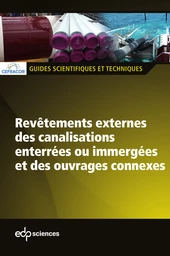 CEFRACOR

GUIDES SCIENTIFIQUES ET TECHNIQUES

Revêtements externes des canalisations enterrées ou immergées et des ouvrages connexes

edp sciences